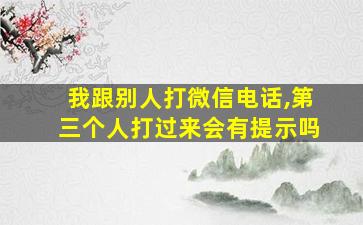 我跟别人打微信电话,第三个人打过来会有提示吗